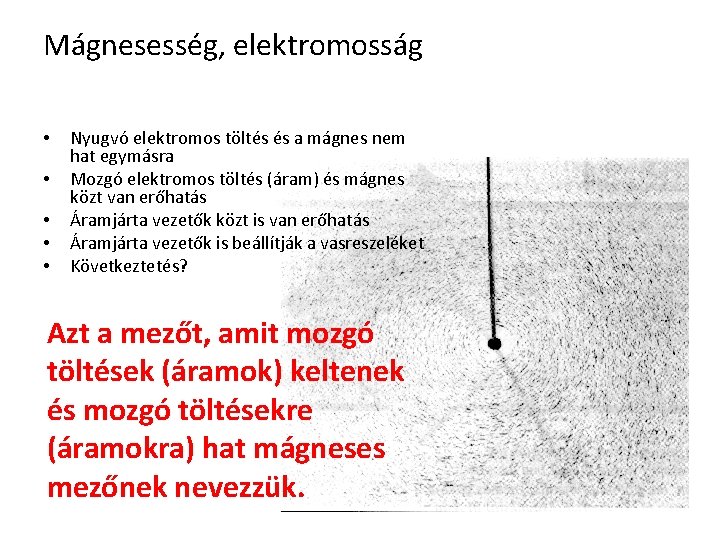 Mágnesesség, elektromosság

• Nyugvó elektromos töltés és a mágnes nem hat egymásra
• Mozgó elektromos töltés (áram) és mágnes közt van erőhatás
• Áramjárta vezetők közt is van erőhatás
• Áramjárta vezetők is beállítják a vasreszeléket
• Következtetés?

Azt a mezőt, amit mozgó töltések (áramok) keltenek és mozgó töltésekre (áramokra) hat mágneses mezőnek nevezzük.